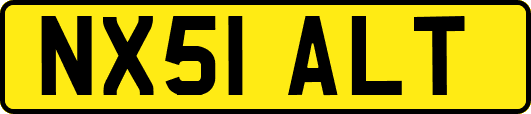 NX51 ALT